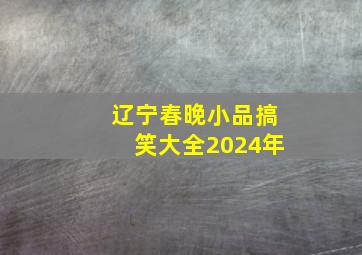 辽宁春晚小品搞笑大全2024年